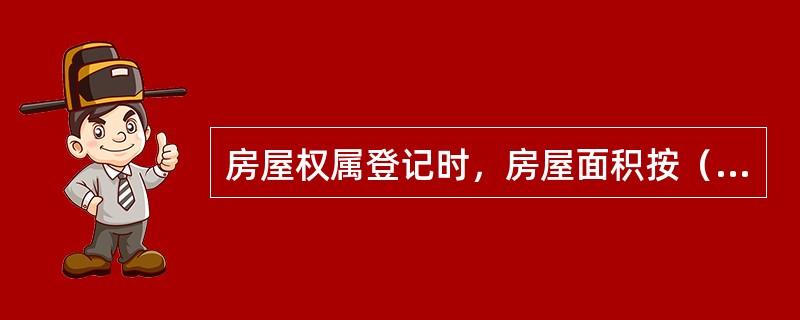 房屋权属登记时，房屋面积按（...